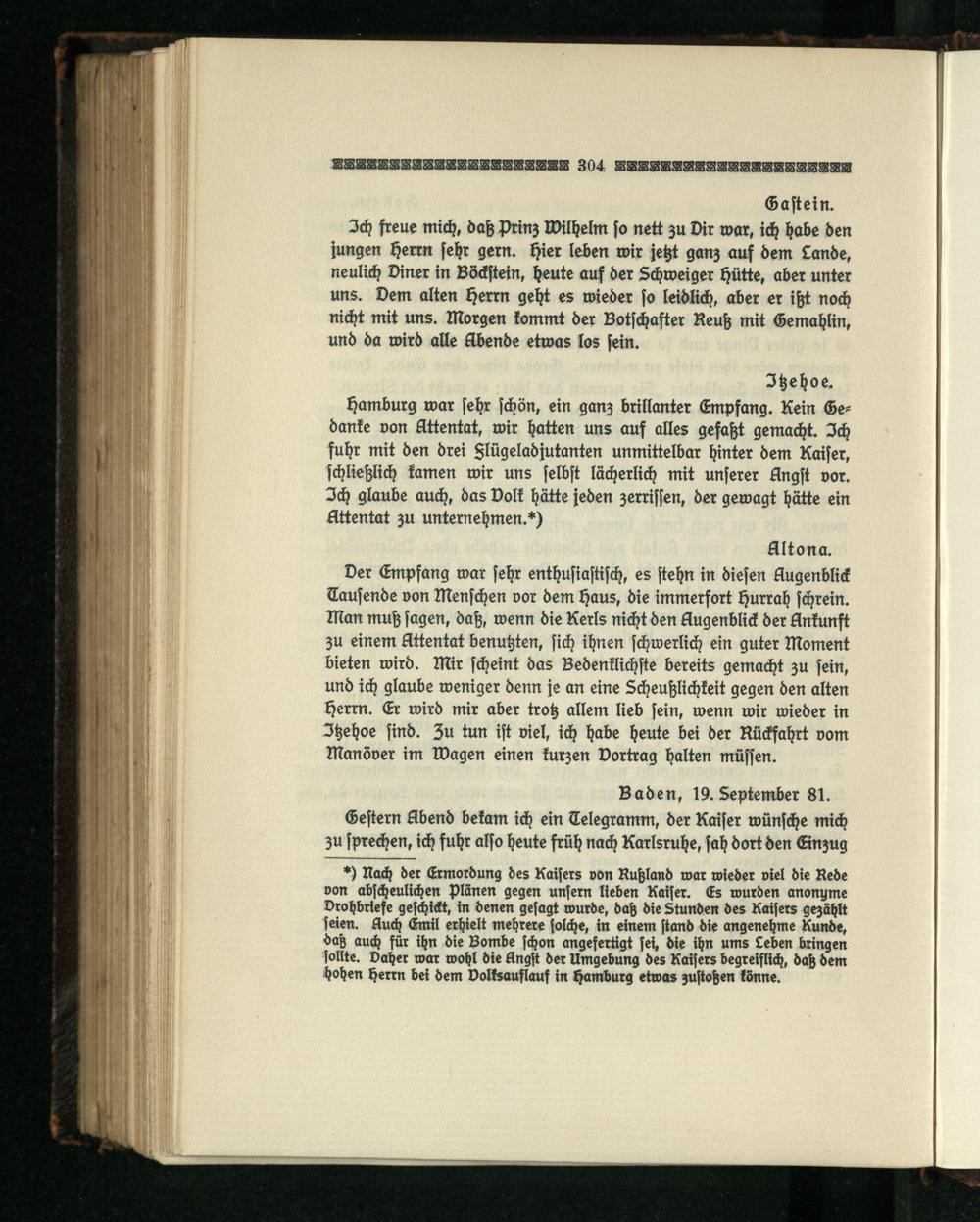 304

Gastein.

Ich freue mich, daß Prinz Wilhelm so nett zu Dir war, ich habe den jungen Herrn sehr gern. Hier leben wir jetzt ganz auf dem Lande, neulich Diner in Böckstein, heute auf der Schweiger Hütte, aber unter uns. Dem alten Herrn geht es wieder so leidlich, aber er ißt noch nicht mit uns. Morgen kommt der Botschafter Reuß mit Gemahlin, und da wird alle Abende etwas los sein.

Itzehoe.

Hamburg war sehr schön, ein ganz brillanter Empfang. Kein Gedanke von Attentat, wir hatten uns auf alles gefaßt gemacht. Ich fuhr mit den drei Flügeladjutanten unmittelbar hinter dem Kaiser, schließlich kamen wir uns selbst lächerlich mit unserer Angst vor. Ich glaube auch, das Volk hätte jeden zerrissen, der gewagt hätte ein Attentat zu unternehmen.*)

Altona.

Der Empfang war sehr enthusiastisch, es stehn in diesen Augenblick Tausende von Menschen vor dem Haus, die immerfort Hurrah schrein. Man muß sagen, daß, wenn die Kerls nicht den Augenblick der Ankunft zu einem Attentat benutzten, sich ihnen schwerlich ein guter Moment bieten wird. Mir scheint das Bedenklichste bereits gemacht zu sein, und ich glaube weniger denn je an eine Scheußlichkeit gegen den alten Herrn. Er wird mir aber trotz allem lieb sein, wenn wir wieder in Itzehoe sind. Zu tun ist viel, ich habe heute bei der Rückfahrt vom Manöver im Wagen einen kurzen Vortrag halten müssen.

Baden, 19. September 81.

Gestern Abend bekam ich ein Telegramm, der Kaiser wünsche mich zu sprechen, ich fuhr also heute früh nach Karlsruhe, sah dort den Einzug

*) Nach der Ermordung des Kaisers von Rußland war wieder viel die Rede von abscheulichen Plänen gegen unsern lieben Kaiser. Es wurden anonyme Drohbriefe geschickt, in denen gesagt wurde, daß die Stunden des Kaisers gezählt seien. Auch Emil erhielt mehrere solche, in einem stand die angenehme Kunde, daß auch für ihn die Bombe schon angefertigt sei, die ihn ums Leben bringen sollte. Daher war wohl die Angst der Umgebung des Kaisers begreiflich, daß dem hohen Herrn bei dem Volksauflauf in Hamburg etwas zustoßen könne.